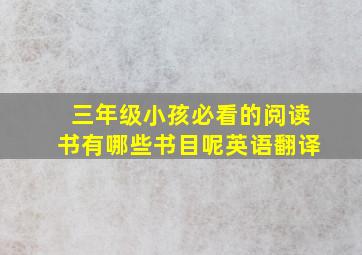 三年级小孩必看的阅读书有哪些书目呢英语翻译